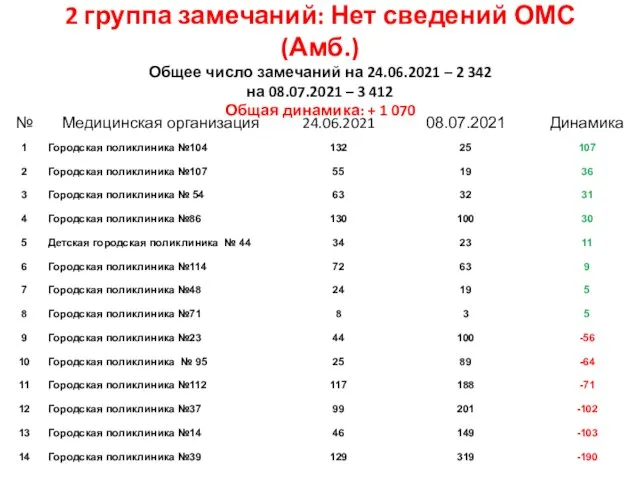 2 группа замечаний: Нет сведений ОМС (Амб.)

Общее число замечаний на 24.06.2021 – 2 342
на 08.07.2021 – 3 412
Общая динамика: + 1 070

| № | Медицинская организация | 24.06.2021 | 08.07.2021 | Динамика |
|---|---|---|---|---|
| 1 | Городская поликлиника №104 | 132 | 25 | 107 |
| 2 | Городская поликлиника №107 | 55 | 19 | 36 |
| 3 | Городская поликлиника № 54 | 63 | 32 | 31 |
| 4 | Городская поликлиника №86 | 130 | 100 | 30 |
| 5 | Детская городская поликлиника № 44 | 34 | 23 | 11 |
| 6 | Городская поликлиника №114 | 72 | 63 | 9 |
| 7 | Городская поликлиника №48 | 24 | 19 | 5 |
| 8 | Городская поликлиника №71 | 8 | 3 | 5 |
| 9 | Городская поликлиника №23 | 44 | 100 | -56 |
| 10 | Городская поликлиника № 95 | 25 | 89 | -64 |
| 11 | Городская поликлиника №112 | 117 | 188 | -71 |
| 12 | Городская поликлиника №37 | 99 | 201 | -102 |
| 13 | Городская поликлиника №14 | 46 | 149 | -103 |
| 14 | Городская поликлиника №39 | 129 | 319 | -190 |